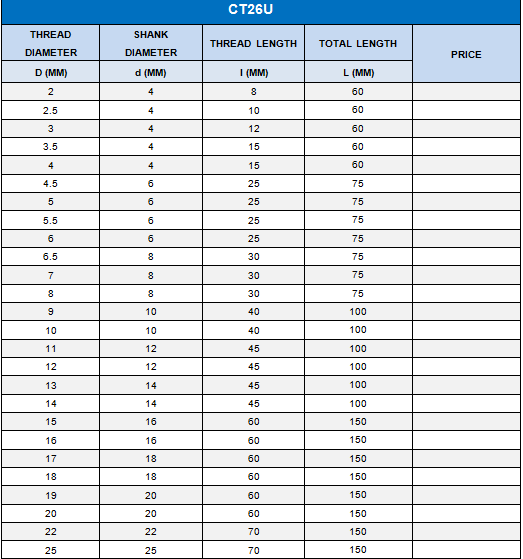 CT26U

| THREAD DIAMETER | SHANK DIAMETER | THREAD LENGTH | TOTAL LENGTH | PRICE |
|---|---|---|---|---|
| D (MM) | d (MM) | l (MM) | L (MM) | |
| 2 | 4 | 8 | 60 | |
| 2.5 | 4 | 10 | 60 | |
| 3 | 4 | 12 | 60 | |
| 3.5 | 4 | 15 | 60 | |
| 4 | 4 | 15 | 60 | |
| 4.5 | 6 | 25 | 75 | |
| 5 | 6 | 25 | 75 | |
| 5.5 | 6 | 25 | 75 | |
| 6 | 6 | 25 | 75 | |
| 6.5 | 8 | 30 | 75 | |
| 7 | 8 | 30 | 75 | |
| 8 | 8 | 30 | 75 | |
| 9 | 10 | 40 | 100 | |
| 10 | 10 | 40 | 100 | |
| 11 | 12 | 45 | 100 | |
| 12 | 12 | 45 | 100 | |
| 13 | 14 | 45 | 100 | |
| 14 | 14 | 45 | 100 | |
| 15 | 16 | 60 | 150 | |
| 16 | 16 | 60 | 150 | |
| 17 | 18 | 60 | 150 | |
| 18 | 18 | 60 | 150 | |
| 19 | 20 | 60 | 150 | |
| 20 | 20 | 60 | 150 | |
| 22 | 22 | 70 | 150 | |
| 25 | 25 | 70 | 150 | |